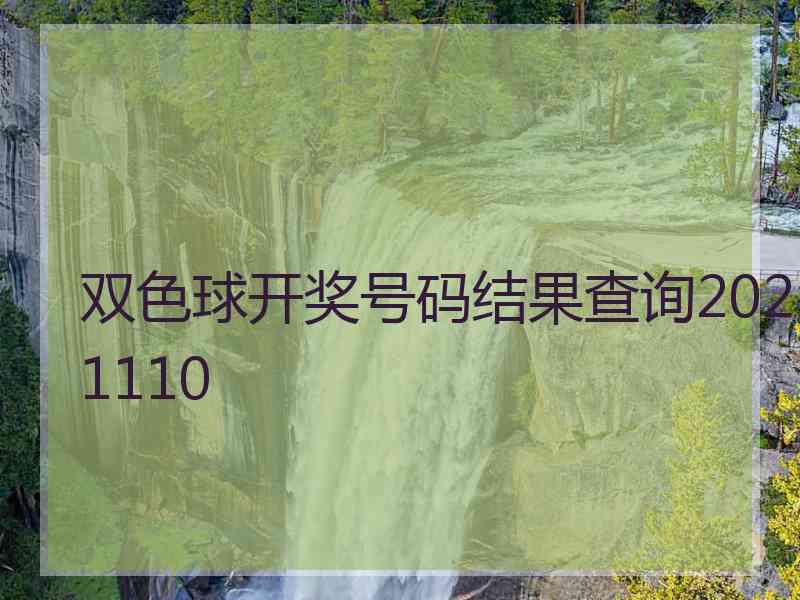 双色球开奖号码结果查询2021110